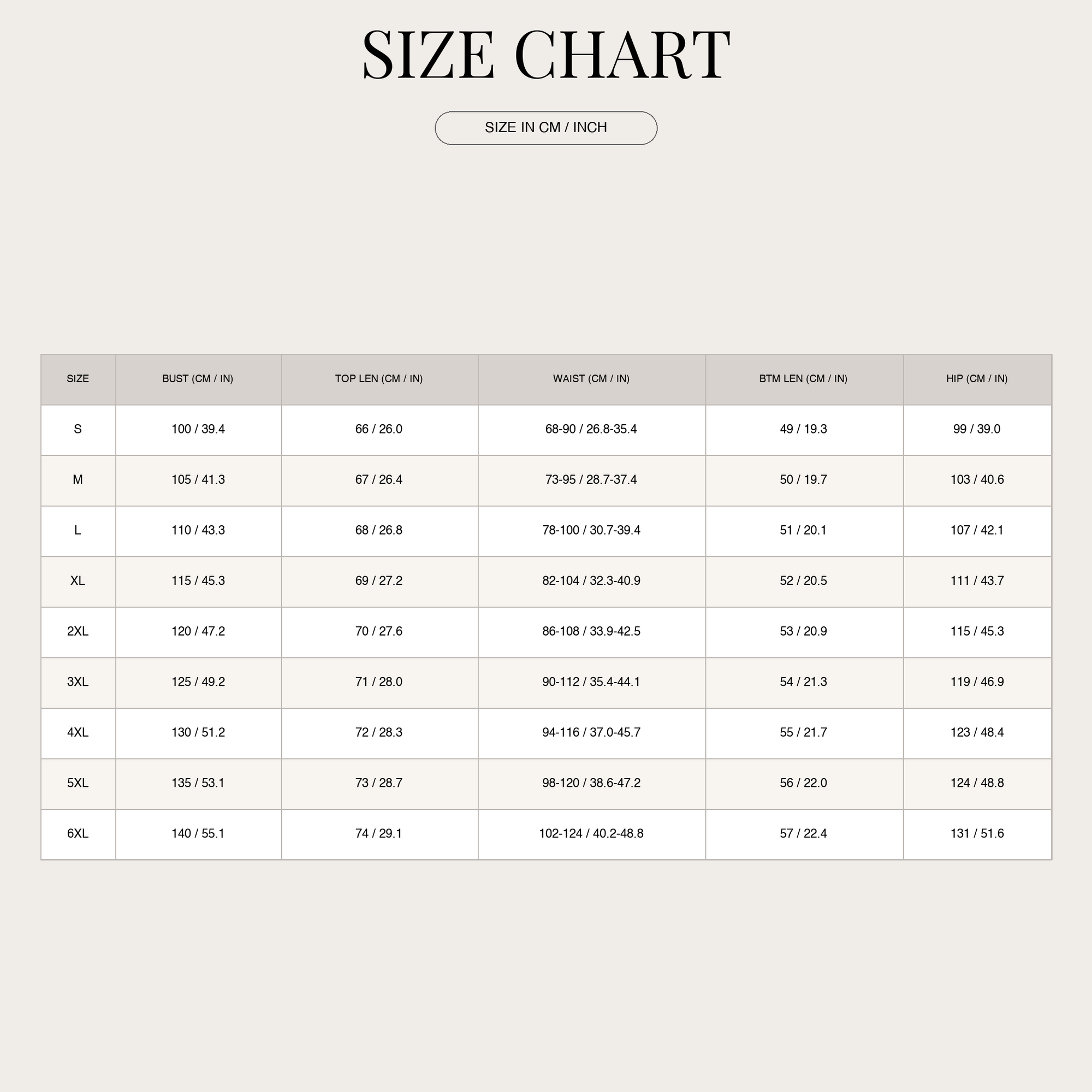 SIZE CHART

SIZE IN CM / INCH

| SIZE | BUST (CM / IN) | TOP LEN (CM / IN) | WAIST (CM / IN) | BTM LEN (CM / IN) | HIP (CM / IN) |
|---|---|---|---|---|---|
| S | 100 / 39.4 | 66 / 26.0 | 68-90 / 26.8-35.4 | 49 / 19.3 | 99 / 39.0 |
| M | 105 / 41.3 | 67 / 26.4 | 73-95 / 28.7-37.4 | 50 / 19.7 | 103 / 40.6 |
| L | 110 / 43.3 | 68 / 26.8 | 78-100 / 30.7-39.4 | 51 / 20.1 | 107 / 42.1 |
| XL | 115 / 45.3 | 69 / 27.2 | 82-104 / 32.3-40.9 | 52 / 20.5 | 111 / 43.7 |
| 2XL | 120 / 47.2 | 70 / 27.6 | 86-108 / 33.9-42.5 | 53 / 20.9 | 115 / 45.3 |
| 3XL | 125 / 49.2 | 71 / 28.0 | 90-112 / 35.4-44.1 | 54 / 21.3 | 119 / 46.9 |
| 4XL | 130 / 51.2 | 72 / 28.3 | 94-116 / 37.0-45.7 | 55 / 21.7 | 123 / 48.4 |
| 5XL | 135 / 53.1 | 73 / 28.7 | 98-120 / 38.6-47.2 | 56 / 22.0 | 124 / 48.8 |
| 6XL | 140 / 55.1 | 74 / 29.1 | 102-124 / 40.2-48.8 | 57 / 22.4 | 131 / 51.6 |